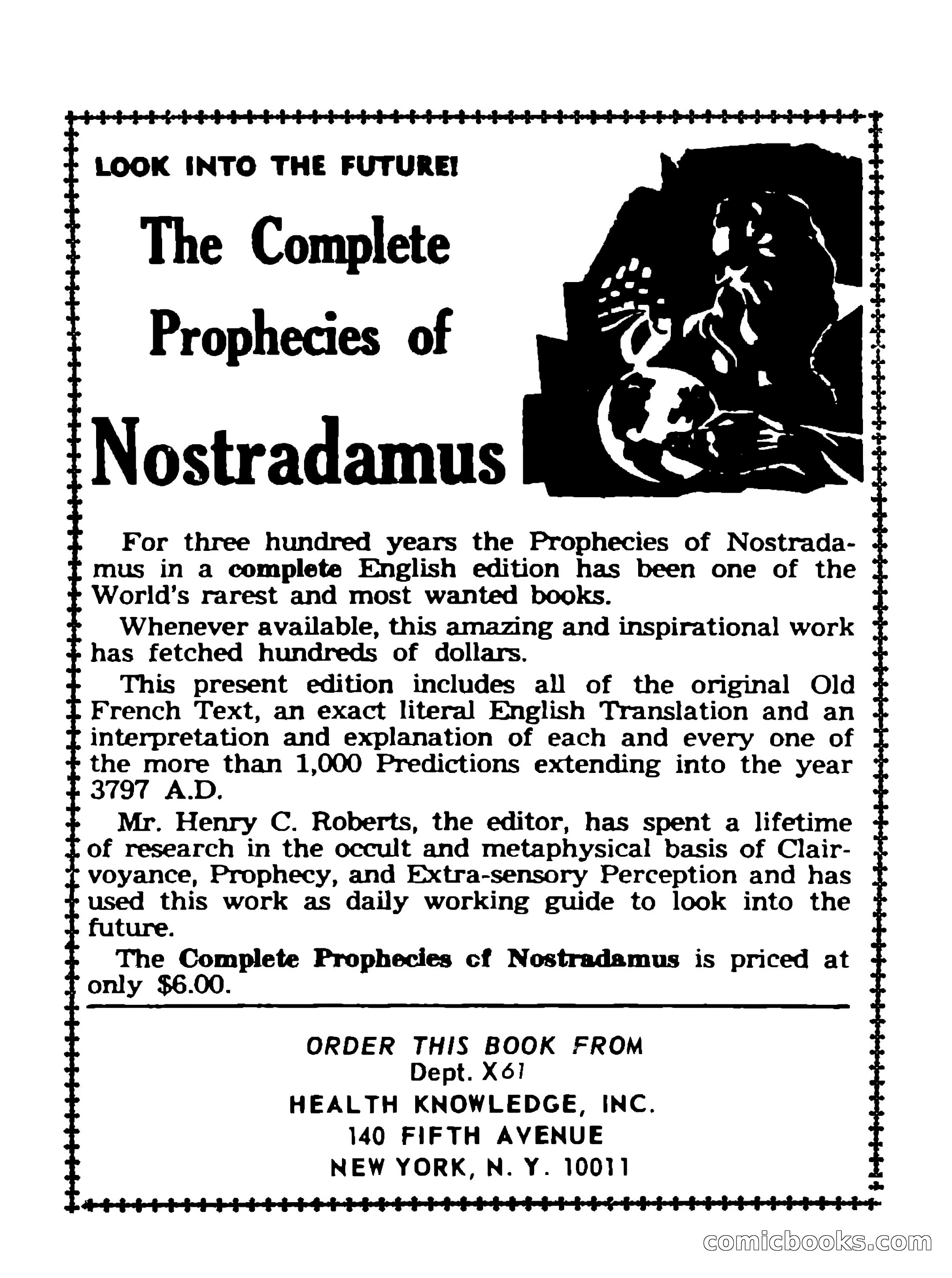 LOOK INTO THE FUTURE!

The Complete Prophecies of Nostradamus

For three hundred years the Prophecies of Nostradamus in a complete English edition has been one of the World's rarest and most wanted books.

Whenever available, this amazing and inspirational work has fetched hundreds of dollars.

This present edition includes all of the original Old French Text, an exact literal English Translation and an interpretation and explanation of each and every one of the more than 1,000 Predictions extending into the year 3797 A.D.

Mr. Henry C. Roberts, the editor, has spent a lifetime of research in the occult and metaphysical basis of Clairvoyance, Prophecy, and Extra-sensory Perception and has used this work as daily working guide to look into the future.

The Complete Prophecies cf Nostradamus is priced at only $6.00.

ORDER THIS BOOK FROM
Dept. X61
HEALTH KNOWLEDGE, INC.
140 FIFTH AVENUE
NEW YORK, N. Y. 10011

comicbooks.com